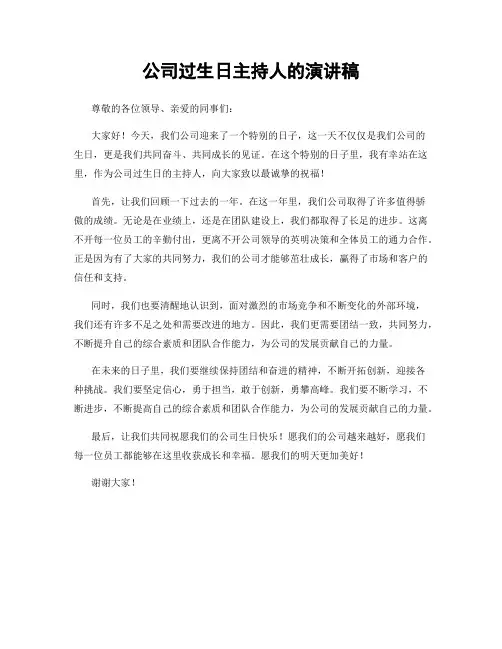 公司过生日主持人的演讲稿

尊敬的各位领导、亲爱的同事们：

大家好！今天，我们公司迎来了一个特别的日子，这一天不仅仅是我们公司的生日，更是我们共同奋斗、共同成长的见证。在这个特别的日子里，我有幸站在这里，作为公司过生日的主持人，向大家致以最诚挚的祝福！

首先，让我们回顾一下过去的一年。在这一年里，我们公司取得了许多值得骄傲的成绩。无论是在业绩上，还是在团队建设上，我们都取得了长足的进步。这离不开每一位员工的辛勤付出，更离不开公司领导的英明决策和全体员工的通力合作。正是因为有了大家的共同努力，我们的公司才能够茁壮成长，赢得了市场和客户的信任和支持。

同时，我们也要清醒地认识到，面对激烈的市场竞争和不断变化的外部环境，我们还有许多不足之处和需要改进的地方。因此，我们更需要团结一致，共同努力，不断提升自己的综合素质和团队合作能力，为公司的发展贡献自己的力量。

在未来的日子里，我们要继续保持团结和奋进的精神，不断开拓创新，迎接各种挑战。我们要坚定信心，勇于担当，敢于创新，勇攀高峰。我们要不断学习，不断进步，不断提高自己的综合素质和团队合作能力，为公司的发展贡献自己的力量。

最后，让我们共同祝愿我们的公司生日快乐！愿我们的公司越来越好，愿我们每一位员工都能够在这里收获成长和幸福。愿我们的明天更加美好！

谢谢大家！